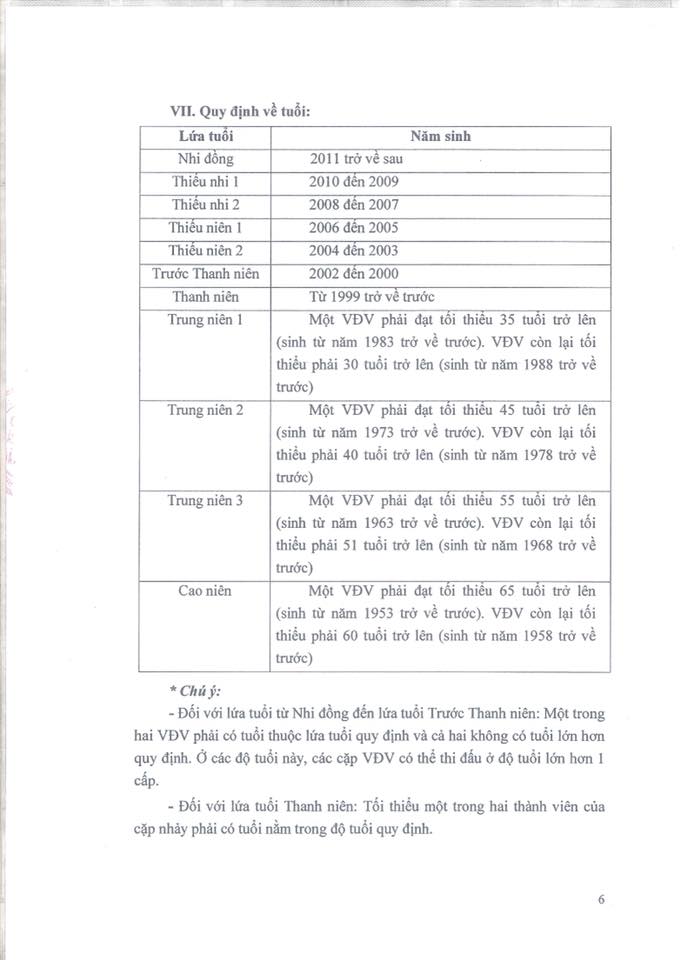 VII. Quy định về tuổi:

| Lứa tuổi | Năm sinh |
|---|---|
| Nhi đồng | 2011 trở về sau |
| Thiếu nhi 1 | 2010 đến 2009 |
| Thiếu nhi 2 | 2008 đến 2007 |
| Thiếu niên 1 | 2006 đến 2005 |
| Thiếu niên 2 | 2004 đến 2003 |
| Trước Thanh niên | 2002 đến 2000 |
| Thanh niên | Từ 1999 trở về trước |
| Trung niên 1 | Một VĐV phải đạt tối thiểu 35 tuổi trở lên (sinh từ năm 1983 trở về trước). VĐV còn lại tối thiểu phải 30 tuổi trở lên (sinh từ năm 1988 trở về trước) |
| Trung niên 2 | Một VĐV phải đạt tối thiểu 45 tuổi trở lên (sinh từ năm 1973 trở về trước). VĐV còn lại tối thiểu phải 40 tuổi trở lên (sinh từ năm 1978 trở về trước) |
| Trung niên 3 | Một VĐV phải đạt tối thiểu 55 tuổi trở lên (sinh từ năm 1963 trở về trước). VĐV còn lại tối thiểu phải 51 tuổi trở lên (sinh từ năm 1968 trở về trước) |
| Cao niên | Một VĐV phải đạt tối thiểu 65 tuổi trở lên (sinh từ năm 1953 trở về trước). VĐV còn lại tối thiểu phải 60 tuổi trở lên (sinh từ năm 1958 trở về trước) |

* Chú ý:

- Đối với lứa tuổi từ Nhi đồng đến lứa tuổi Trước Thanh niên: Một trong hai VĐV phải có tuổi thuộc lứa tuổi quy định và cả hai không có tuổi lớn hơn quy định. Ở các độ tuổi này, các cặp VĐV có thể thi đấu ở độ tuổi lớn hơn 1 cấp.

- Đối với lứa tuổi Thanh niên: Tối thiểu một trong hai thành viên của cặp nhảy phải có tuổi nằm trong độ tuổi quy định.

6